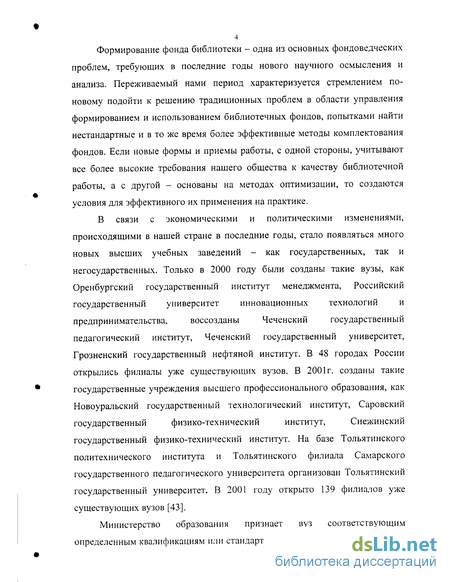 4

Формирование фонда библиотеки – одна из основных фондоведческих проблем, требующих в последние годы нового научного осмысления и анализа. Переживаемый нами период характеризуется стремлением по-новому подойти к решению традиционных проблем в области управления формированием и использованием библиотечных фондов, попытками найти нестандартные и в то же время более эффективные методы комплектования фондов. Если новые формы и приемы работы, с одной стороны, учитывают все более высокие требования нашего общества к качеству библиотечной работы, а с другой – основаны на методах оптимизации, то создаются условия для эффективного их применения на практике.

В связи с экономическими и политическими изменениями, происходящими в нашей стране в последние годы, стало появляться много новых высших учебных заведений – как государственных, так и негосударственных. Только в 2000 году были созданы такие вузы, как Оренбургский государственный институт менеджмента, Российский государственный университет инновационных технологий и предпринимательства, воссозданы Чеченский государственный педагогический институт, Чеченский государственный университет, Грозненский государственный нефтяной институт. В 48 городах России открылись филиалы уже существующих вузов. В 2001г. созданы такие государственные учреждения высшего профессионального образования, как Новоуральский государственный технологический институт, Саровский государственный физико-технический институт, Снежинский государственный физико-технический институт. На базе Тольятинского политехнического института и Тольятинского филиала Самарского государственного педагогического университета организован Тольятинский государственный университет. В 2001 году открыто 139 филиалов уже существующих вузов [43].

Министерство образования признает вуз соответствующим определенным квалификациям или стандарт

dsLib.net
библиотека диссертаций